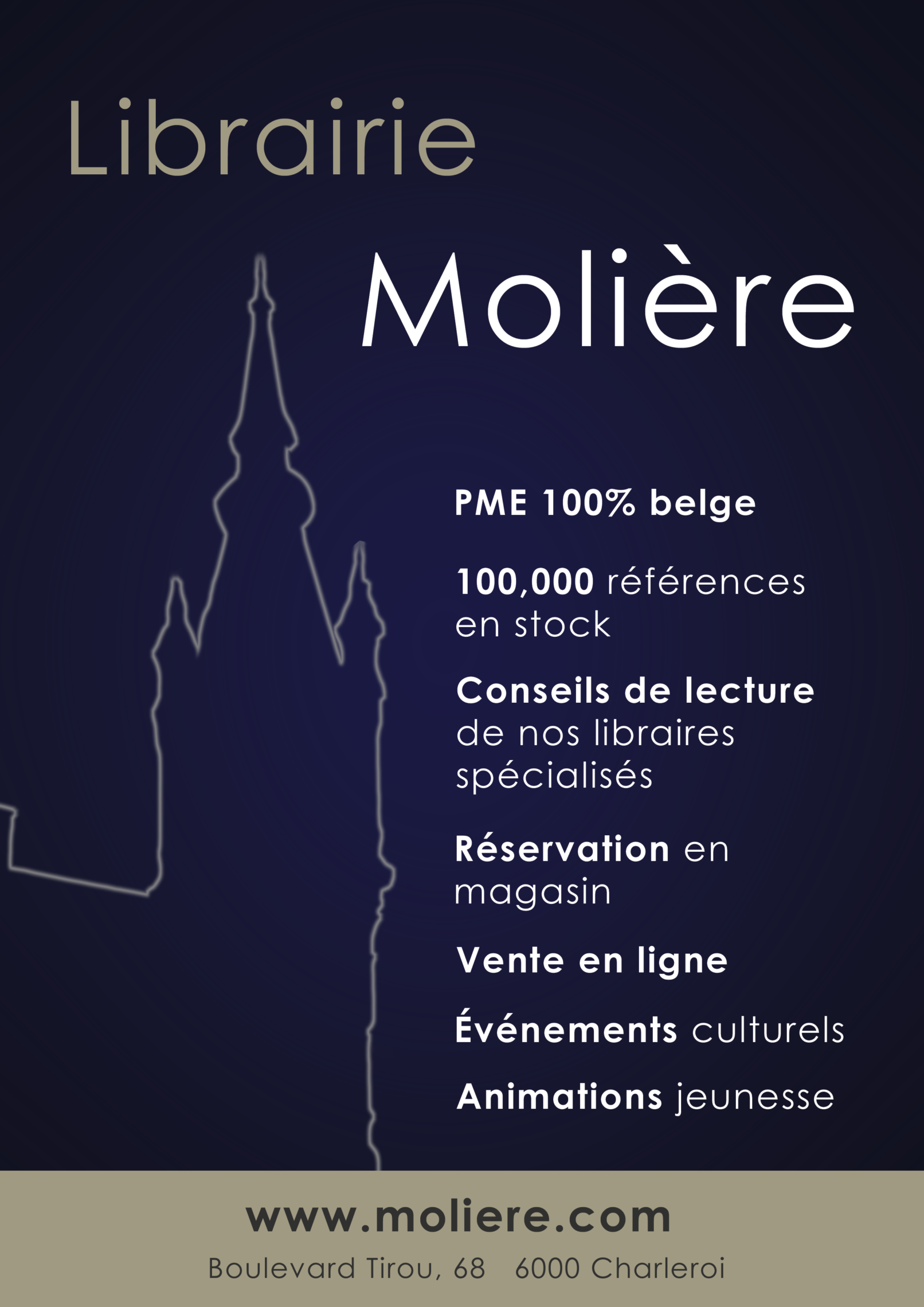 Librairie

Molière

PME 100% belge

100,000 références en stock

Conseils de lecture de nos libraires spécialisés

Réservation en magasin

Vente en ligne

Événements culturels

Animations jeunesse

www.moliere.com

Boulevard Tirou, 68   6000 Charleroi